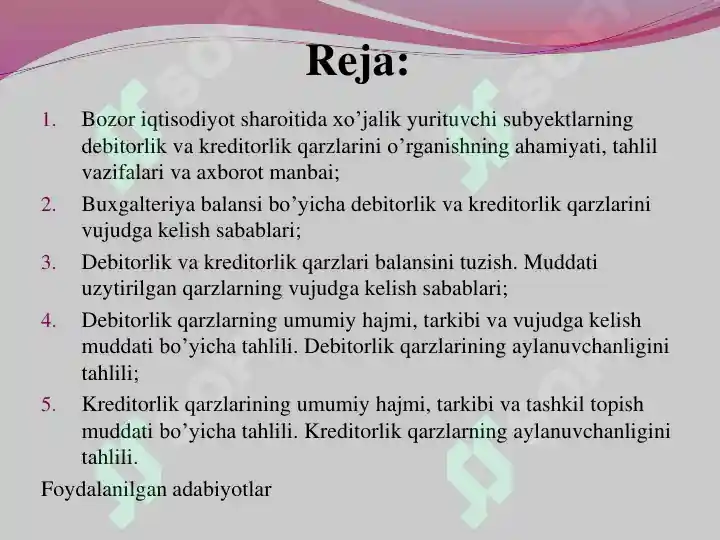 Reja:

1. Bozor iqtisodiyot sharoitida xo’jalik yurituvchi subyektlarning debitorlik va kreditorlik qarzlarini o’rganishning ahamiyati, tahlil vazifalari va axborot manbai;
2. Buxgalteriya balansi bo’yicha debitorlik va kreditorlik qarzlarini vujudga kelish sabablari;
3. Debitorlik va kreditorlik qarzlari balansini tuzish. Muddati uzytirilgan qarzlarning vujudga kelish sabablari;
4. Debitorlik qarzlarning umumiy hajmi, tarkibi va vujudga kelish muddati bo’yicha tahlili. Debitorlik qarzlarining aylanuvchanligini tahlili;
5. Kreditorlik qarzlarining umumiy hajmi, tarkibi va tashkil topish muddati bo’yicha tahlili. Kreditorlik qarzlarning aylanuvchanligini tahlili.

Foydalanilgan adabiyotlar